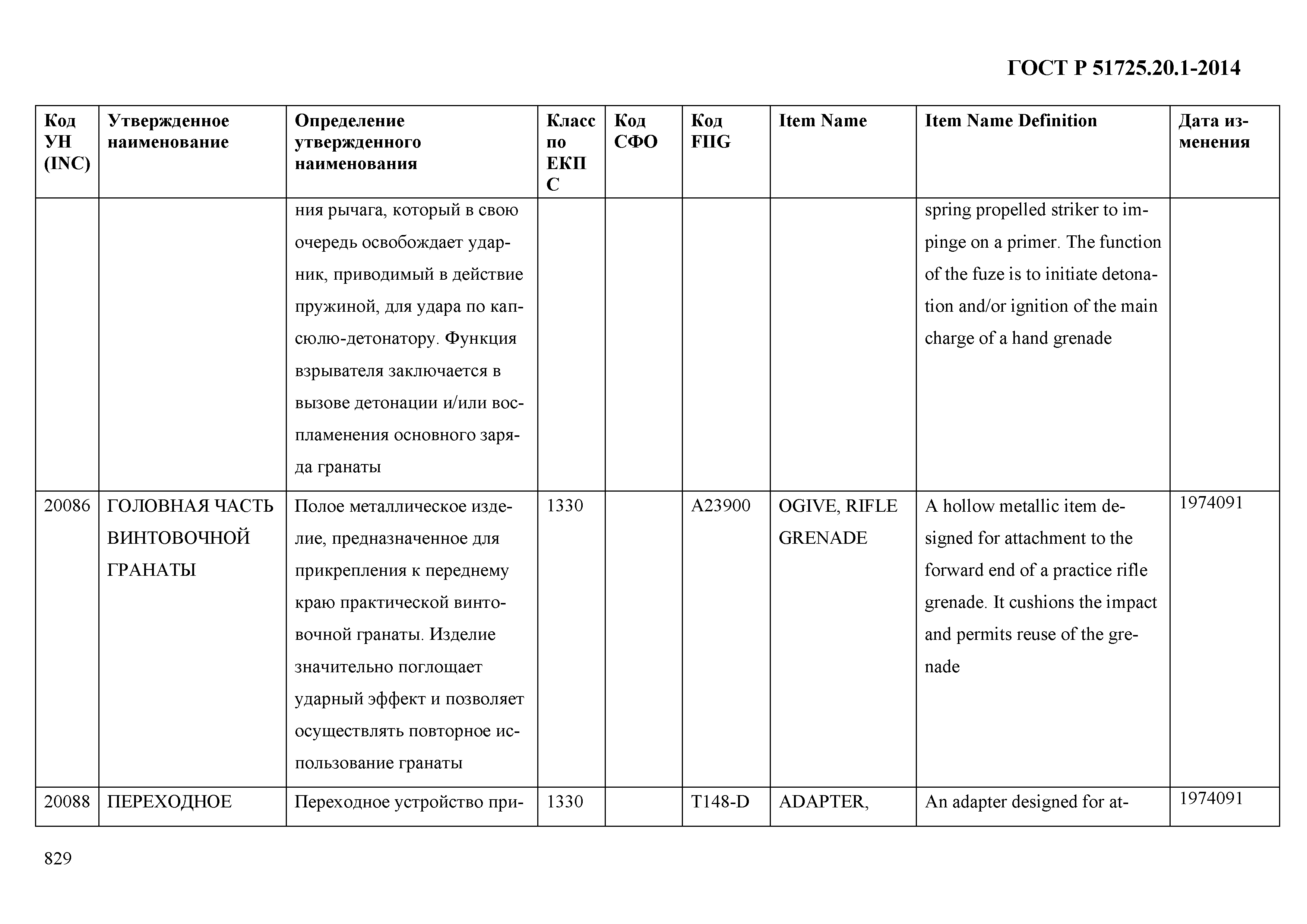 ГОСТ Р 51725.20.1-2014

| Код УН (INC) | Утвержденное наименование | Определение утвержденного наименования | Класс по ЕКПС | Код СФО | Код FIIG | Item Name | Item Name Definition | Дата изменения |
|---|---|---|---|---|---|---|---|---|
| | | ния рычага, который в свою очередь освобождает ударник, приводимый в действие пружиной, для удара по капсюлю-детонатору. Функция взрывателя заключается в вызове детонации и/или воспламенения основного заряда гранаты | | | | | spring propelled striker to impinge on a primer. The function of the fuze is to initiate detonation and/or ignition of the main charge of a hand grenade | |
| 20086 | ГОЛОВНАЯ ЧАСТЬ ВИНТОВОЧНОЙ ГРАНАТЫ | Полое металлическое изделие, предназначенное для прикрепления к переднему краю практической винтовочной гранаты. Изделие значительно поглощает ударный эффект и позволяет осуществлять повторное использование гранаты | 1330 | | A23900 | OGIVE, RIFLE GRENADE | A hollow metallic item designed for attachment to the forward end of a practice rifle grenade. It cushions the impact and permits reuse of the grenade | 1974091 |
| 20088 | ПЕРЕХОДНОЕ | Переходное устройство при- | 1330 | | T148-D | ADAPTER, | An adapter designed for at- | 1974091 |

829